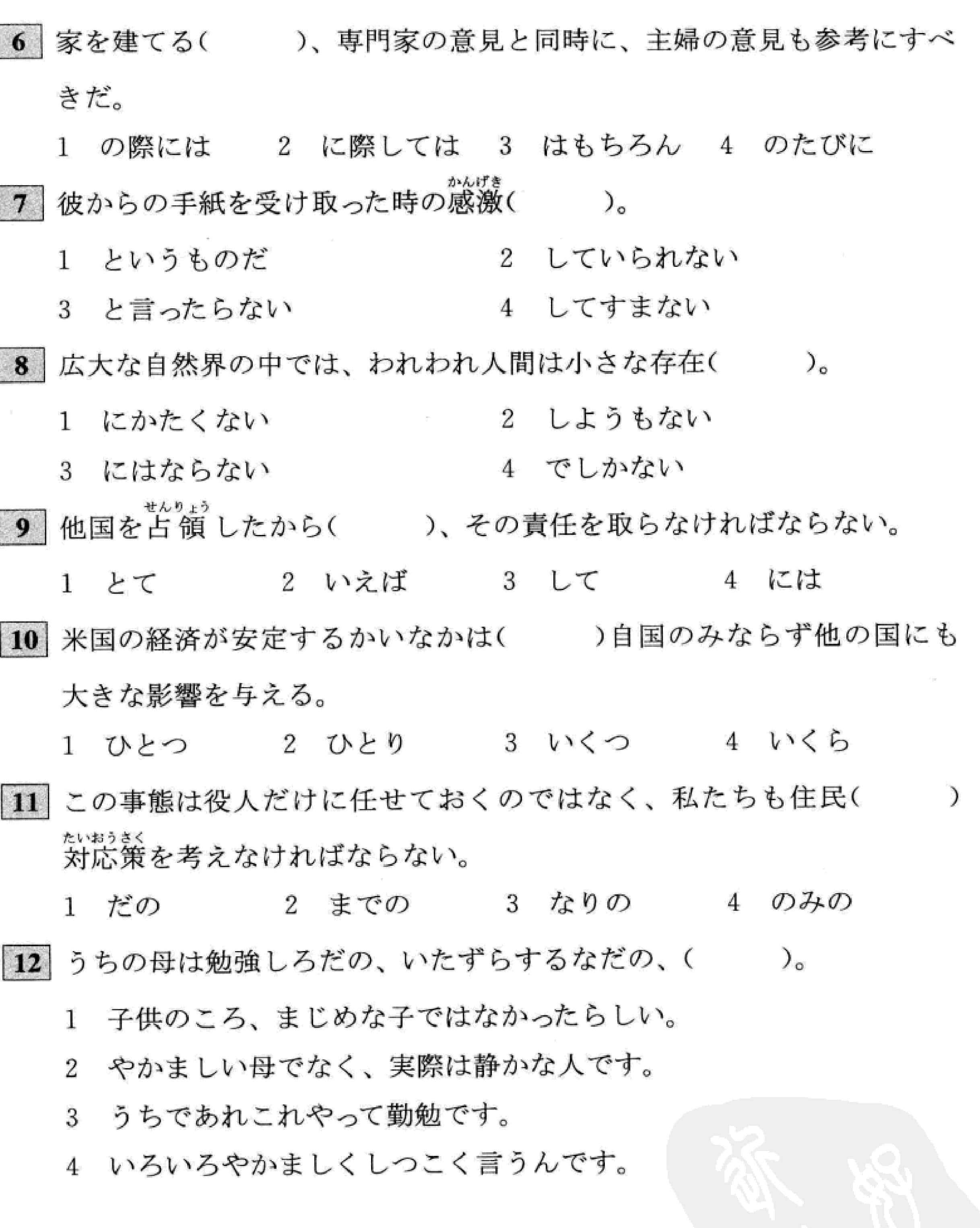 6 家を建てる(　　　)、専門家の意見と同時に、主婦の意見も参考にすべきだ。

1　の際には　　2　に際しては　　3　はもちろん　　4　のたびに

7 彼からの手紙を受け取った時の感激(かんげき)(　　　)。

1　というものだ　　2　していられない

3　と言ったらない　　4　してすまない

8 広大な自然界の中では、われわれ人間は小さな存在(　　　)。

1　にかたくない　　2　しようもない

3　にはならない　　4　でしかない

9 他国を占領(せんりょう)したから(　　　)、その責任を取らなければならない。

1　とて　　2　いえば　　3　して　　4　には

10 米国の経済が安定するかいなかは(　　　)自国のみならず他の国にも大きな影響を与える。

1　ひとつ　　2　ひとり　　3　いくつ　　4　いくら

11 この事態は役人だけに任せておくのではなく、私たちも住民(　　　)対応策(たいおうさく)を考えなければならない。

1　だの　　2　までの　　3　なりの　　4　のみの

12 うちの母は勉強しろだの、いたずらするなだの、(　　　)。

1　子供のころ、まじめな子ではなかったらしい。

2　やかましい母でなく、実際は静かな人です。

3　うちであれこれやって勤勉です。

4　いろいろやかましくしつこく言うんです。